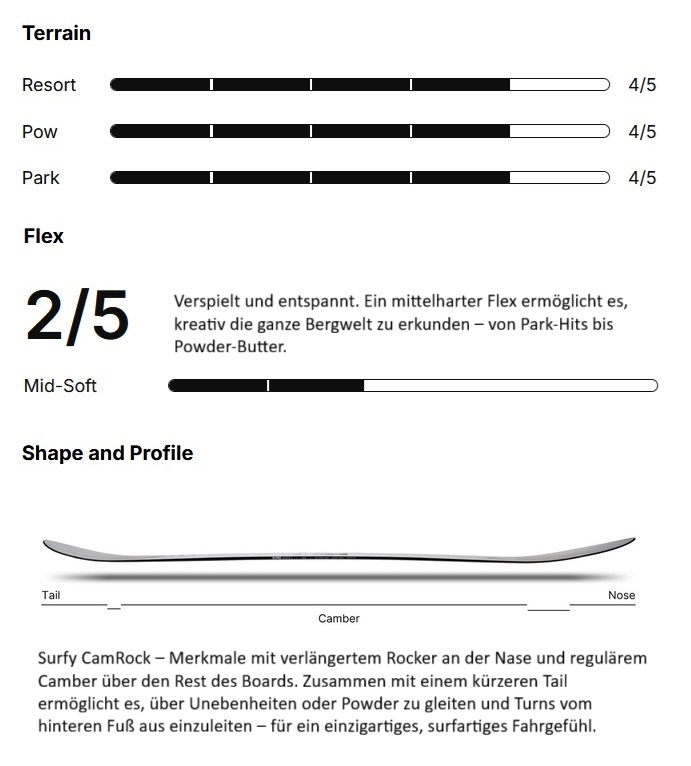 Terrain

Resort 4/5

Pow 4/5

Park 4/5

Flex

2/5

Verspielt und entspannt. Ein mittelharter Flex ermöglicht es, kreativ die ganze Bergwelt zu erkunden – von Park-Hits bis Powder-Butter.

Mid-Soft

Shape and Profile

Tail

Nose

Camber

Surfy CamRock – Merkmale mit verlängertem Rocker an der Nase und regulärem Camber über den Rest des Boards. Zusammen mit einem kürzeren Tail ermöglicht es, über Unebenheiten oder Powder zu gleiten und Turns vom hinteren Fuß aus einzuleiten – für ein einzigartiges, surfartiges Fahrgefühl.